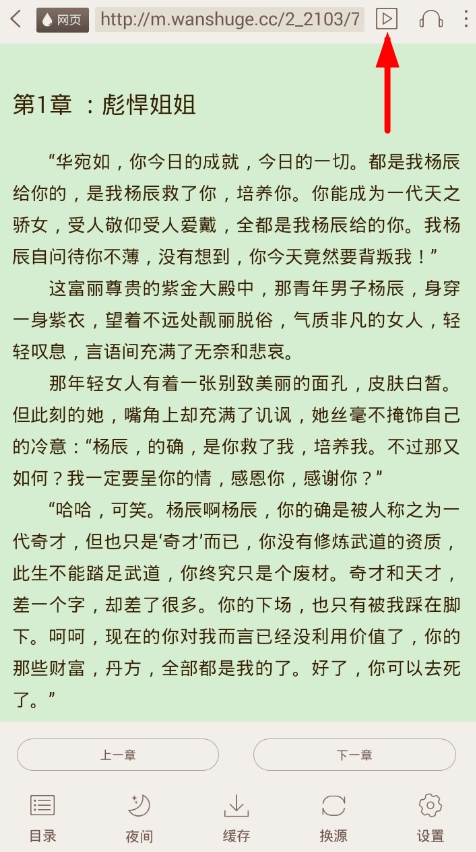 网页 http://m.wanshuge.cc/2_2103/7

第1章 ：彪悍姐姐

“华宛如，你今日的成就，今日的一切。都是我杨辰给你的，是我杨辰救了你，培养你。你能成为一代天之骄女，受人敬仰受人爱戴，全都是我杨辰给的你。我杨辰自问待你不薄，没有想到，你今天竟然要背叛我！”

这富丽尊贵的紫金大殿中，那青年男子杨辰，身穿一身紫衣，望着不远处靓丽脱俗，气质非凡的女人，轻轻叹息，言语间充满了无奈和悲哀。

那年轻女人有着一张别致美丽的面孔，皮肤白皙。但此刻的她，嘴角上却充满了讥讽，她丝毫不掩饰自己的冷意：“杨辰，的确，是你救了我，培养我。不过那又如何？我一定要呈你的情，感恩你，感谢你？”

“哈哈，可笑。杨辰啊杨辰，你的确是被人称之为一代奇才，但也只是‘奇才’而已，你没有修炼武道的资质，此生不能踏足武道，你终究只是个废材。奇才和天才，差一个字，却差了很多。你的下场，也只有被我踩在脚下。呵呵，现在的你对我而言已经没利用价值了，你的那些财富，丹方，全部都是我的了。好了，你可以去死了。”

上一章
下一章
目录
夜间
缓存
换源
设置